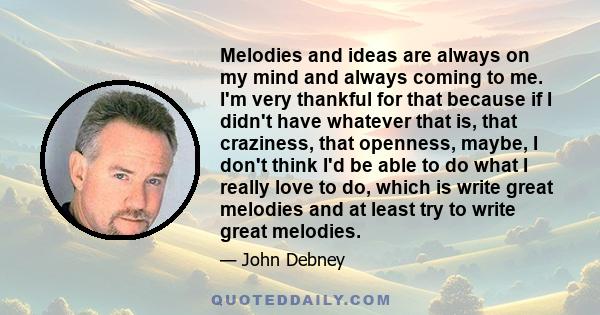 Melodies and ideas are always on my mind and always coming to me. I'm very thankful for that because if I didn't have whatever that is, that craziness, that openness, maybe, I don't think I'd be able to do what I really love to do, which is write great melodies and at least try to write great melodies.

— John Debney

QUOTEDDAILY.COM